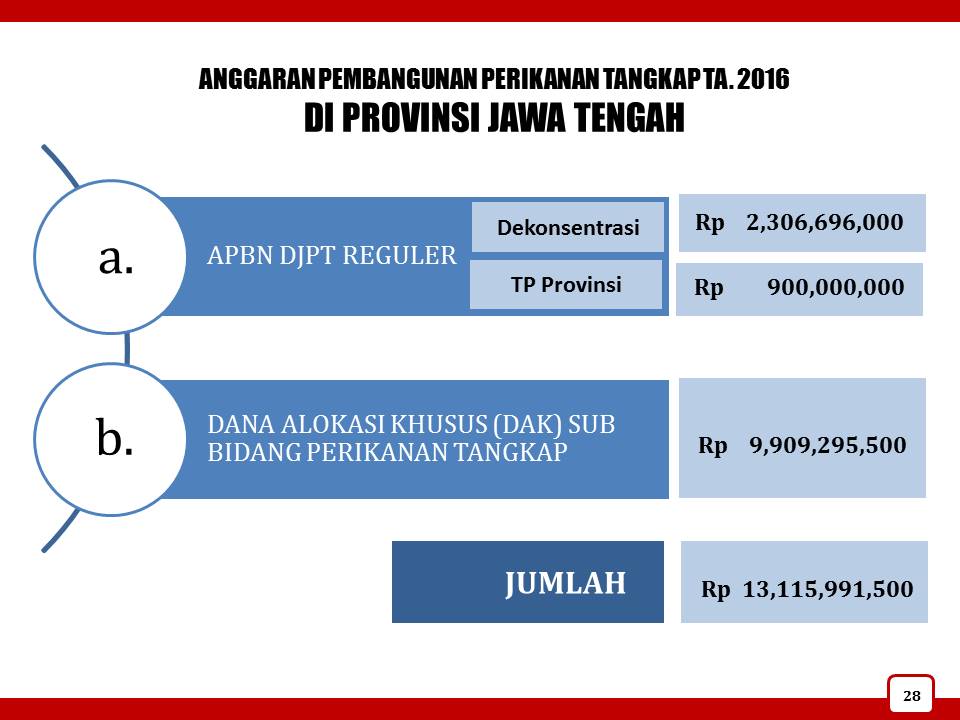 ANGGARAN PEMBANGUNAN PERIKANAN TANGKAP TA. 2016
DI PROVINSI JAWA TENGAH

a.

APBN DJPT REGULER

Dekonsentrasi

Rp 2,306,696,000

TP Provinsi

Rp 900,000,000

b.

DANA ALOKASI KHUSUS (DAK) SUB BIDANG PERIKANAN TANGKAP

Rp 9,909,295,500

JUMLAH

Rp 13,115,991,500

28